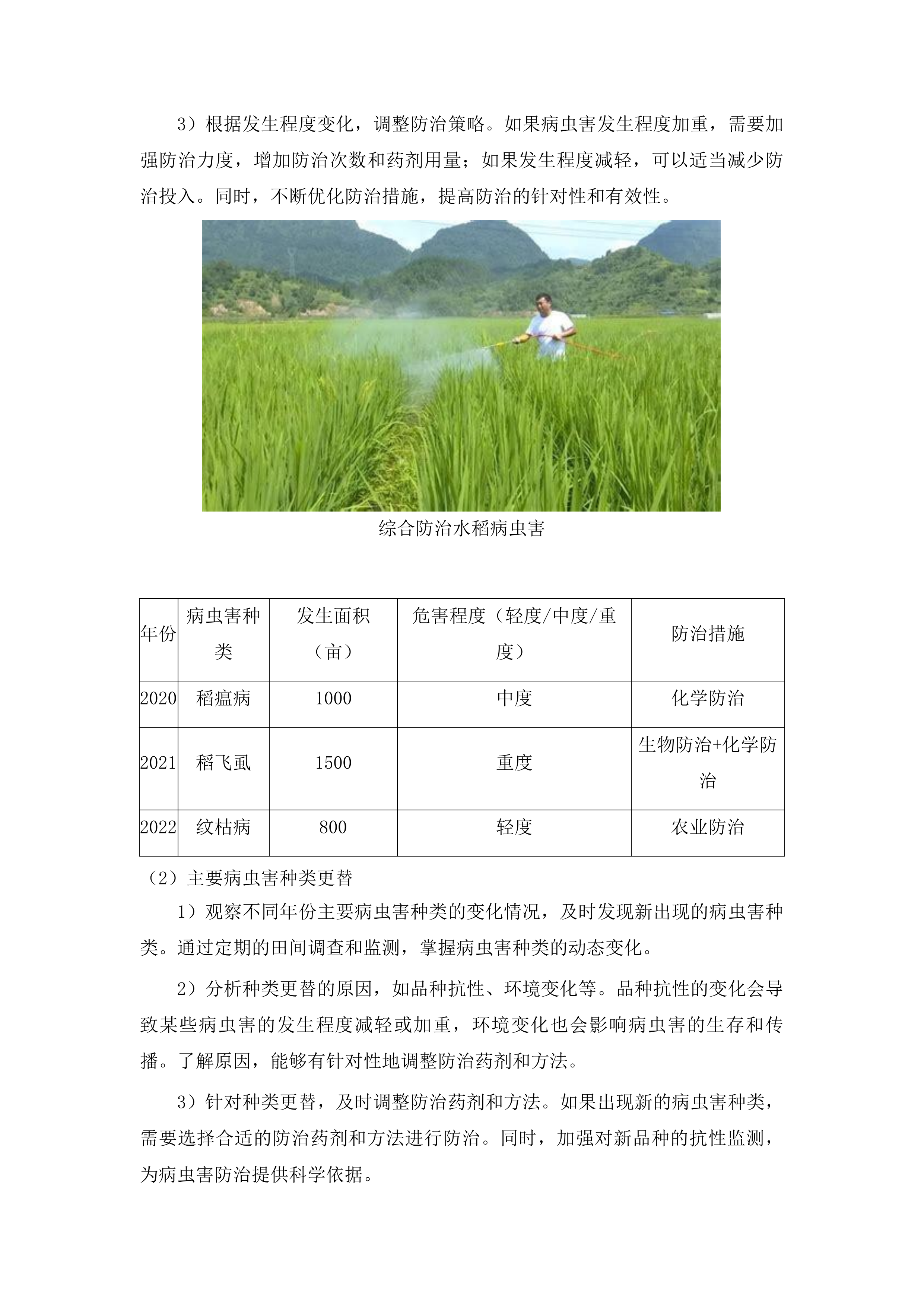 3）根据发生程度变化，调整防治策略。如果病虫害发生程度加重，需要加强防治力度，增加防治次数和药剂用量；如果发生程度减轻，可以适当减少防治投入。同时，不断优化防治措施，提高防治的针对性和有效性。

综合防治水稻病虫害

| 年份 | 病虫害种类 | 发生面积（亩） | 危害程度（轻度/中度/重度） | 防治措施 |
|---|---|---|---|---|
| 2020 | 稻瘟病 | 1000 | 中度 | 化学防治 |
| 2021 | 稻飞虱 | 1500 | 重度 | 生物防治+化学防治 |
| 2022 | 纹枯病 | 800 | 轻度 | 农业防治 |

（2）主要病虫害种类更替

1）观察不同年份主要病虫害种类的变化情况，及时发现新出现的病虫害种类。通过定期的田间调查和监测，掌握病虫害种类的动态变化。

2）分析种类更替的原因，如品种抗性、环境变化等。品种抗性的变化会导致某些病虫害的发生程度减轻或加重，环境变化也会影响病虫害的生存和传播。了解原因，能够有针对性地调整防治药剂和方法。

3）针对种类更替，及时调整防治药剂和方法。如果出现新的病虫害种类，需要选择合适的防治药剂和方法进行防治。同时，加强对新品种的抗性监测，为病虫害防治提供科学依据。